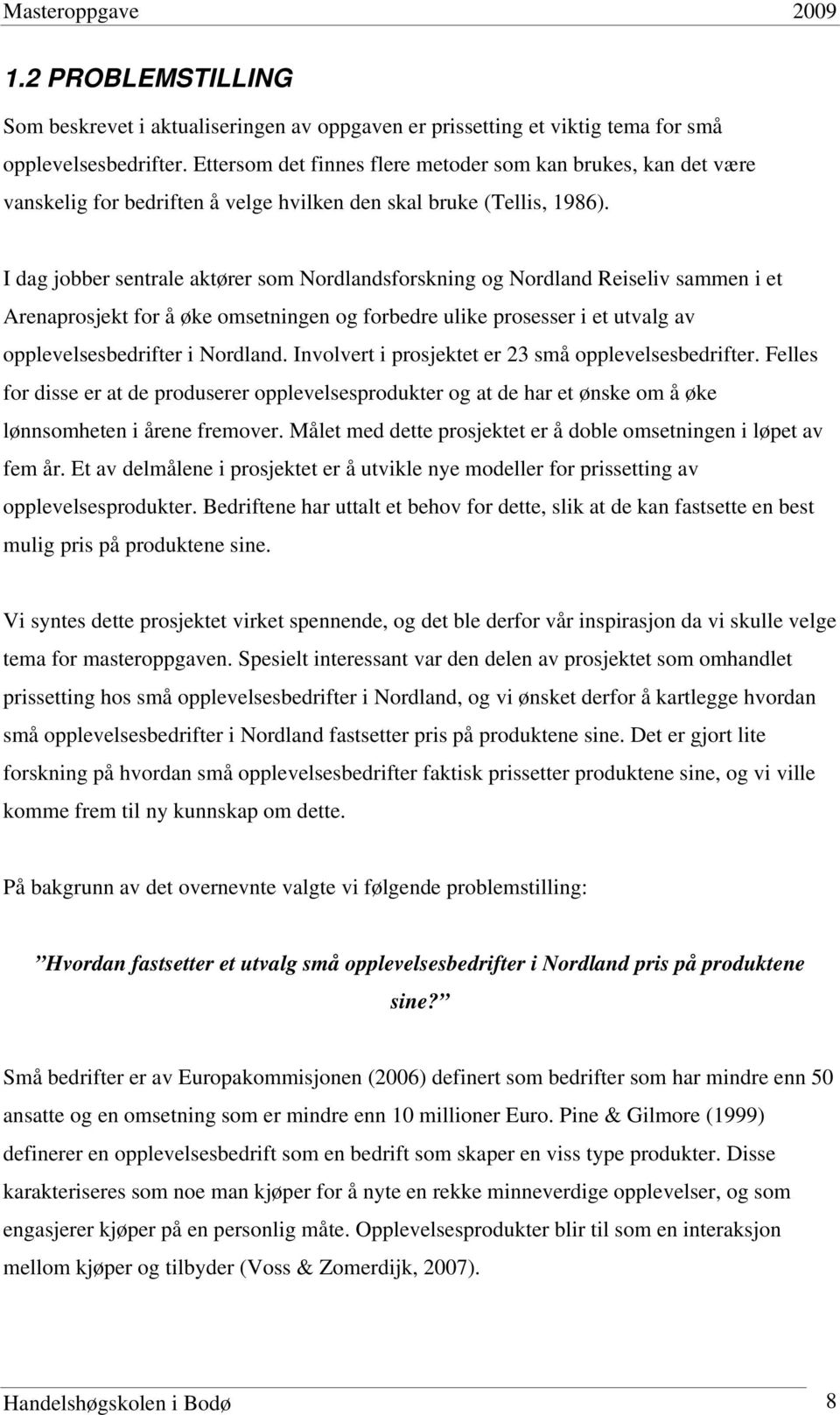 Masteroppgave 2009

1.2 PROBLEMSTILLING

Som beskrevet i aktualiseringen av oppgaven er prissetting et viktig tema for små opplevelsesbedrifter. Ettersom det finnes flere metoder som kan brukes, kan det være vanskelig for bedriften å velge hvilken den skal bruke (Tellis, 1986).

I dag jobber sentrale aktører som Nordlandsforskning og Nordland Reiseliv sammen i et Arenaprosjekt for å øke omsetningen og forbedre ulike prosesser i et utvalg av opplevelsesbedrifter i Nordland. Involvert i prosjektet er 23 små opplevelsesbedrifter. Felles for disse er at de produserer opplevelsesprodukter og at de har et ønske om å øke lønnsomheten i årene fremover. Målet med dette prosjektet er å doble omsetningen i løpet av fem år. Et av delmålene i prosjektet er å utvikle nye modeller for prissetting av opplevelsesprodukter. Bedriftene har uttalt et behov for dette, slik at de kan fastsette en best mulig pris på produktene sine.

Vi syntes dette prosjektet virket spennende, og det ble derfor vår inspirasjon da vi skulle velge tema for masteroppgaven. Spesielt interessant var den delen av prosjektet som omhandlet prissetting hos små opplevelsesbedrifter i Nordland, og vi ønsket derfor å kartlegge hvordan små opplevelsesbedrifter i Nordland fastsetter pris på produktene sine. Det er gjort lite forskning på hvordan små opplevelsesbedrifter faktisk prissetter produktene sine, og vi ville komme frem til ny kunnskap om dette.

På bakgrunn av det overnevnte valgte vi følgende problemstilling:

”Hvordan fastsetter et utvalg små opplevelsesbedrifter i Nordland pris på produktene sine?”

Små bedrifter er av Europakommisjonen (2006) definert som bedrifter som har mindre enn 50 ansatte og en omsetning som er mindre enn 10 millioner Euro. Pine & Gilmore (1999) definerer en opplevelsesbedrift som en bedrift som skaper en viss type produkter. Disse karakteriseres som noe man kjøper for å nyte en rekke minneverdige opplevelser, og som engasjerer kjøper på en personlig måte. Opplevelsesprodukter blir til som en interaksjon mellom kjøper og tilbyder (Voss & Zomerdijk, 2007).

Handelshøgskolen i Bodø 8